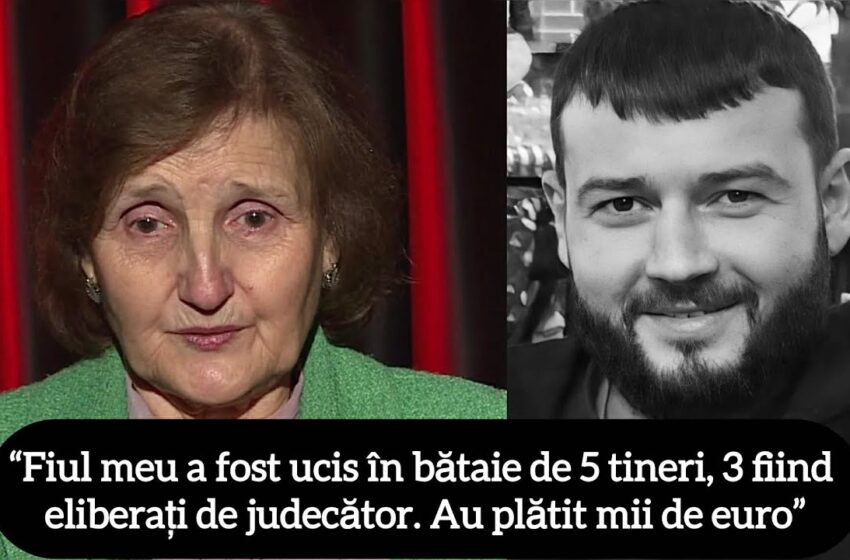 “Fiul meu a fost ucis în bătaie de 5 tineri, 3 fiind eliberați de judecător. Au plătit mii de euro”